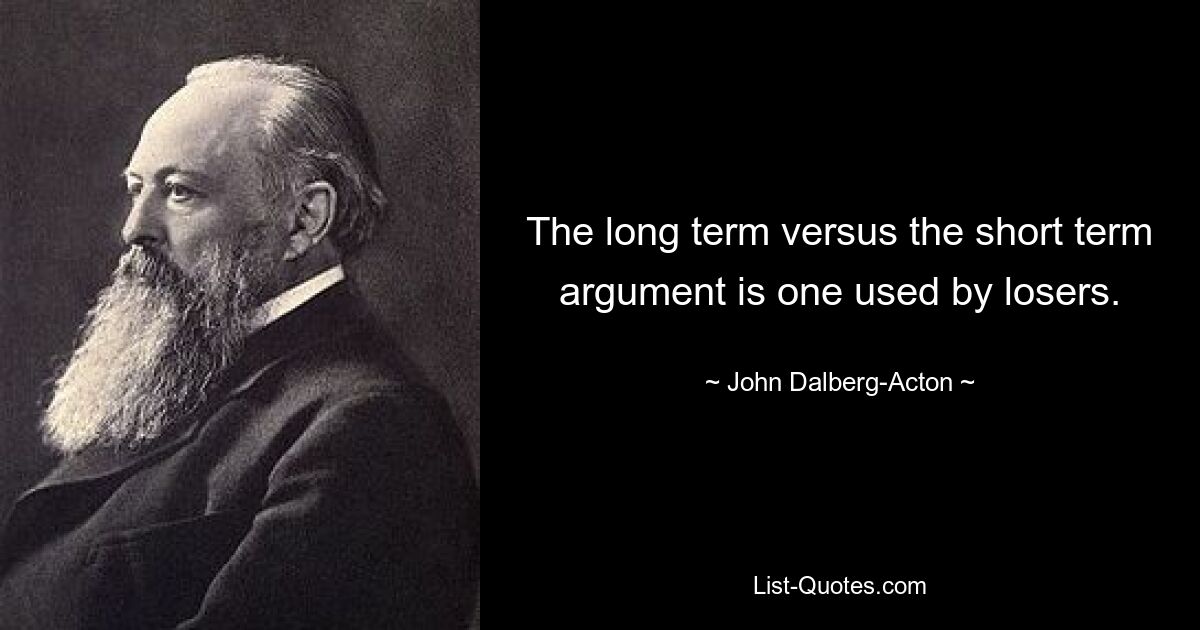 The long term versus the short term argument is one used by losers.

~ John Dalberg-Acton ~

List-Quotes.com